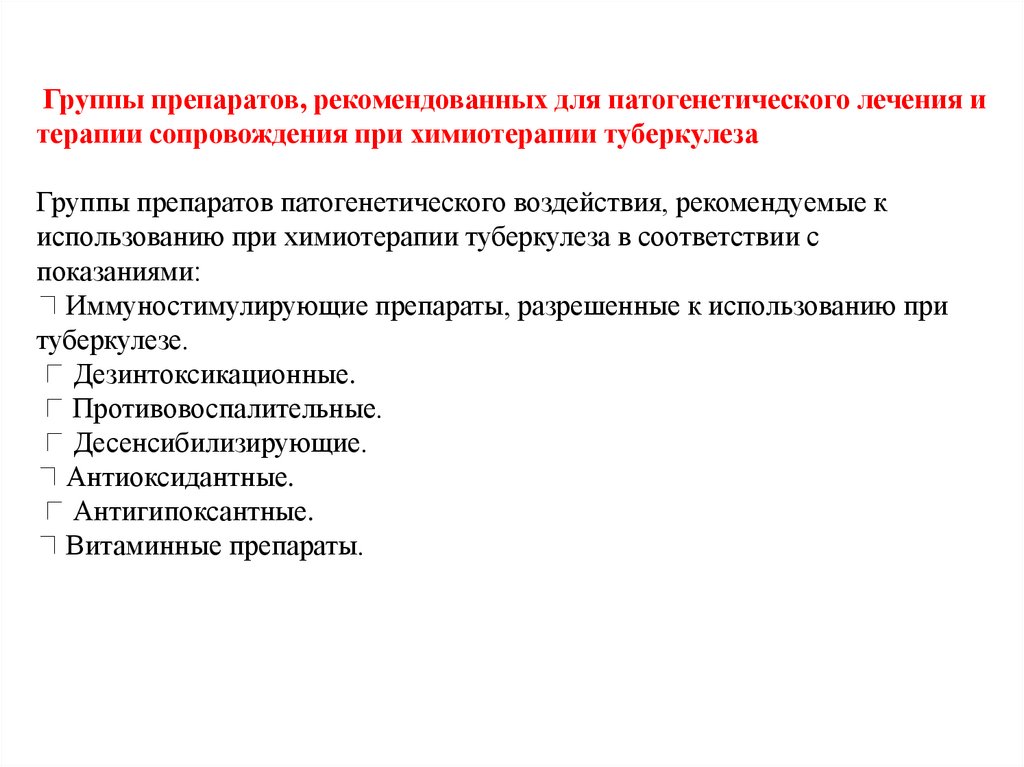 Группы препаратов, рекомендованных для патогенетического лечения и терапии сопровождения при химиотерапии туберкулеза

Группы препаратов патогенетического воздействия, рекомендуемые к использованию при химиотерапии туберкулеза в соответствии с показаниями:
 Иммуностимулирующие препараты, разрешенные к использованию при туберкулезе.
 Дезинтоксикационные.
 Противовоспалительные.
 Десенсибилизирующие.
 Антиоксидантные.
 Антигипоксантные.
 Витаминные препараты.